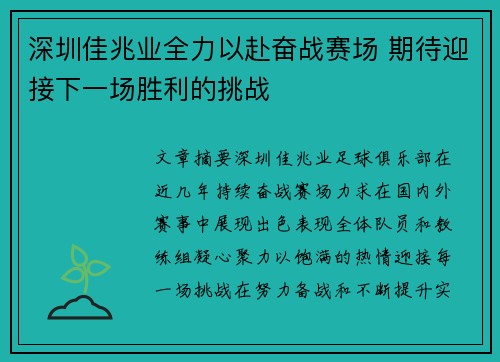 深圳佳兆业全力以赴奋战赛场 期待迎接下一场胜利的挑战

文章摘要深圳佳兆业足球俱乐部在近几年持续奋战赛场力求在国内外赛事中展现出色表现全体队员和教练组凝心聚力以饱满的热情迎接每一场挑战在努力备战和不断提升实